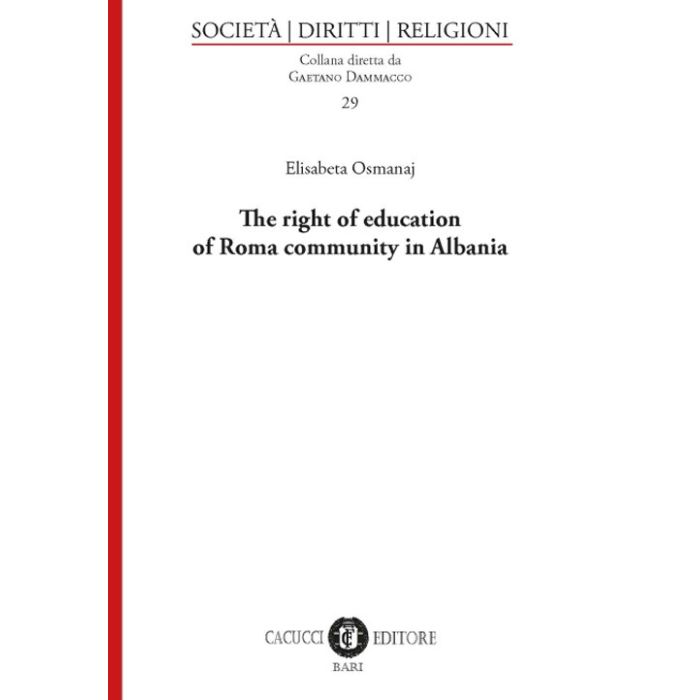 SOCIETÀ | DIRITTI | RELIGIONI

Collana diretta da
Gaetano Dammacco

29

Elisabeta Osmanaj

The right of education
of Roma community in Albania

CACUCCI EDITORE
BARI